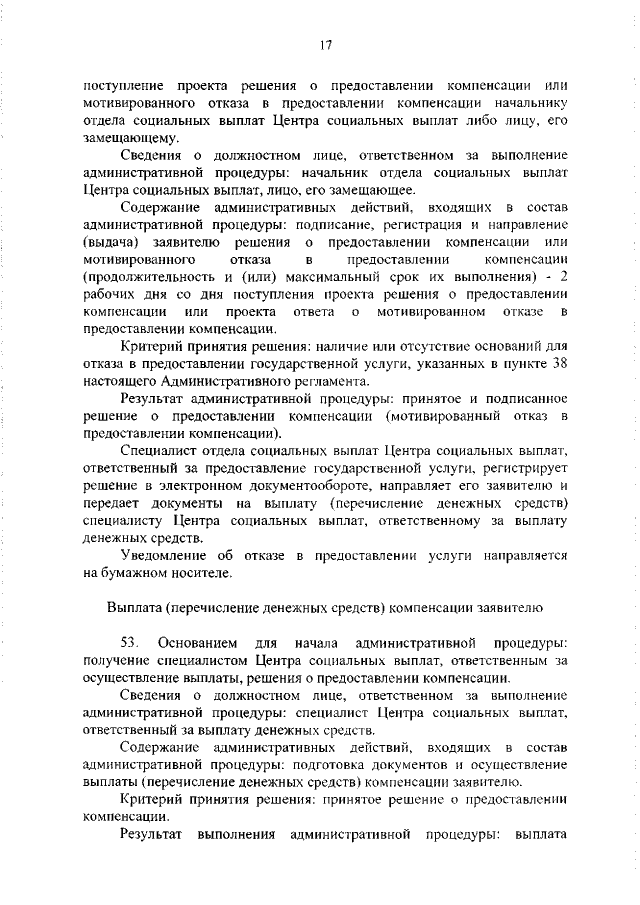 17

поступление проекта решения о предоставлении компенсации или мотивированного отказа в предоставлении компенсации начальнику отдела социальных выплат Центра социальных выплат либо лицу, его замещающему.

Сведения о должностном лице, ответственном за выполнение административной процедуры: начальник отдела социальных выплат Центра социальных выплат, лицо, его замещающее.

Содержание административных действий, входящих в состав административной процедуры: подписание, регистрация и направление (выдача) заявителю решения о предоставлении компенсации или мотивированного отказа в предоставлении компенсации (продолжительность и (или) максимальный срок их выполнения) - 2 рабочих дня со дня поступления проекта решения о предоставлении компенсации или проекта ответа о мотивированном отказе в предоставлении компенсации.

Критерий принятия решения: наличие или отсутствие оснований для отказа в предоставлении государственной услуги, указанных в пункте 38 настоящего Административного регламента.

Результат административной процедуры: принятое и подписанное решение о предоставлении компенсации (мотивированный отказ в предоставлении компенсации).

Специалист отдела социальных выплат Центра социальных выплат, ответственный за предоставление государственной услуги, регистрирует решение в электронном документообороте, направляет его заявителю и передает документы на выплату (перечисление денежных средств) специалисту Центра социальных выплат, ответственному за выплату денежных средств.

Уведомление об отказе в предоставлении услуги направляется на бумажном носителе.

Выплата (перечисление денежных средств) компенсации заявителю

53. Основанием для начала административной процедуры: получение специалистом Центра социальных выплат, ответственным за осуществление выплаты, решения о предоставлении компенсации.

Сведения о должностном лице, ответственном за выполнение административной процедуры: специалист Центра социальных выплат, ответственный за выплату денежных средств.

Содержание административных действий, входящих в состав административной процедуры: подготовка документов и осуществление выплаты (перечисление денежных средств) компенсации заявителю.

Критерий принятия решения: принятое решение о предоставлении компенсации.

Результат выполнения административной процедуры: выплата